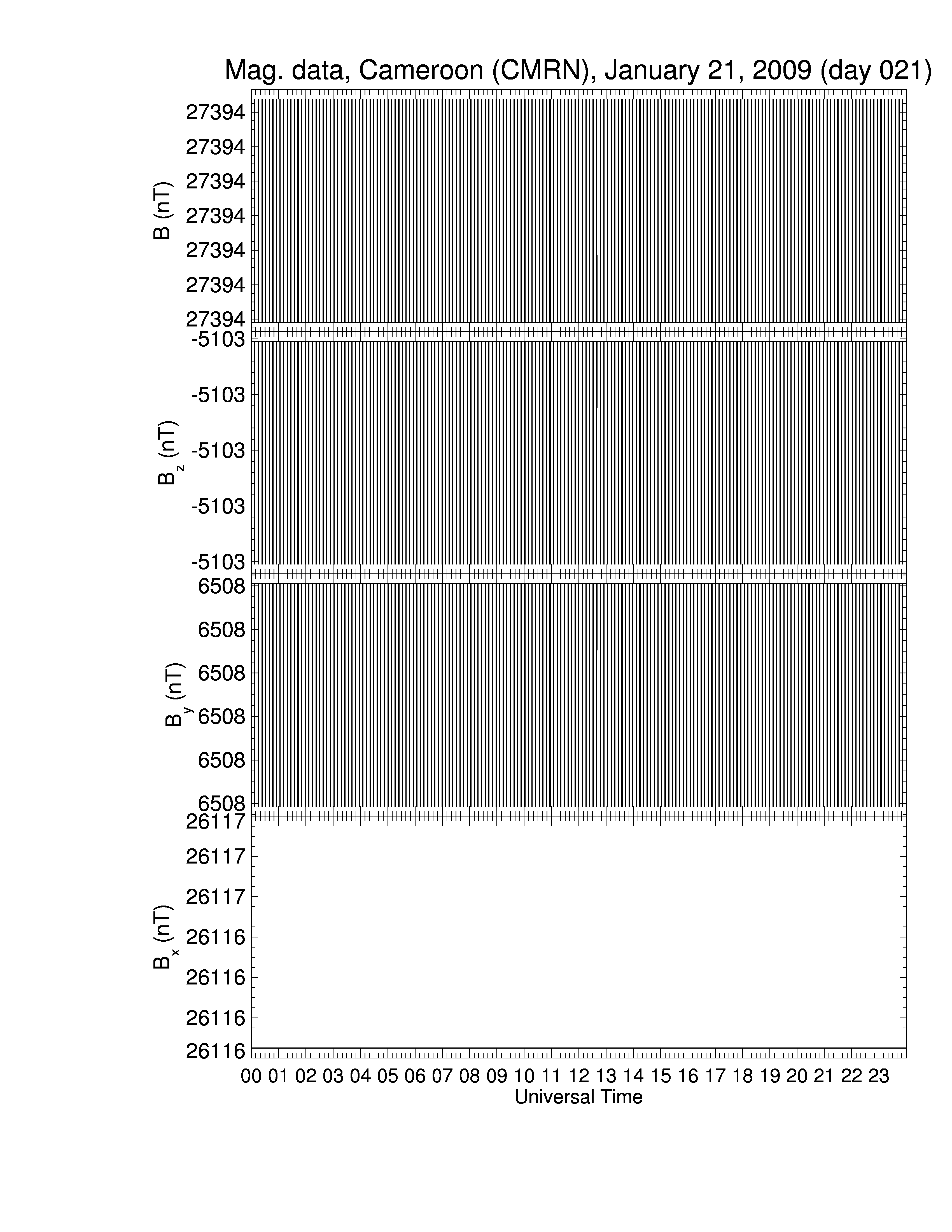 Mag. data, Cameroon (CMRN), January 21, 2009 (day 021)

B (nT)
27394
27394
27394
27394
27394
27394
27394

$B_z$ (nT)
-5103
-5103
-5103
-5103
-5103

$B_y$ (nT)
6508
6508
6508
6508
6508
6508

$B_x$ (nT)
26117
26117
26117
26116
26116
26116
26116

00 01 02 03 04 05 06 07 08 09 10 11 12 13 14 15 16 17 18 19 20 21 22 23
Universal Time